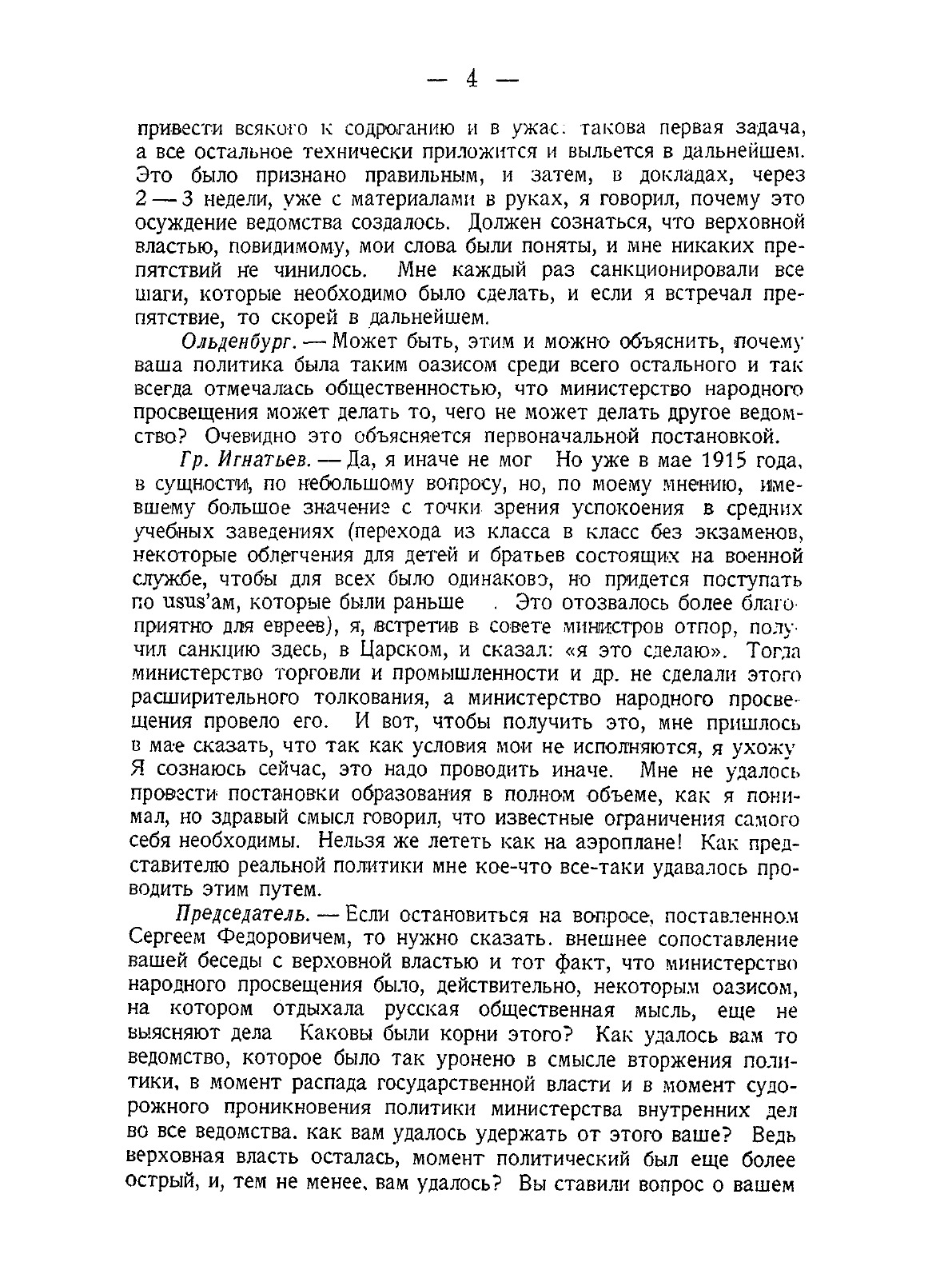 — 4 —

привести всякого к содроганию и в ужас: такова первая задача, а все остальное технически приложится и выльется в дальнейшем. Это было признано правильным, и затем, в докладах, через 2—3 недели, уже с материалами в руках, я говорил, почему это осуждение ведомства создалось. Должен сознаться, что верховной властью, повидимому, мои слова были поняты, и мне никаких препятствий не чинилось. Мне каждый раз санкционировали все шаги, которые необходимо было сделать, и если я встречал препятствие, то скорей в дальнейшем.

Ольденбург. — Может быть, этим и можно объяснить, почему ваша политика была таким оазисом среди всего остального и так всегда отмечалась общественностью, что министерство народного просвещения может делать то, чего не может делать другое ведомство? Очевидно это объясняется первоначальной постановкой.

Гр. Игнатьев. — Да, я иначе не мог Но уже в мае 1915 года, в сущности, по небольшому вопросу, но, по моему мнению, имевшему большое значение с точки зрения успокоения в средних учебных заведениях (перехода из класса в класс без экзаменов, некоторые облегчения для детей и братьев состоящих на военной службе, чтобы для всех было одинаково, но придется поступать по usus'ам, которые были раньше . Это отозвалось более благоприятно для евреев), я, встретив в совете министров отпор, получил санкцию здесь, в Царском, и сказал: «я это сделаю». Тогда министерство торговли и промышленности и др. не сделали этого расширительного толкования, а министерство народного просвещения провело его. И вот, чтобы получить это, мне пришлось в мае сказать, что так как условия мои не исполняются, я ухожу Я сознаюсь сейчас, это надо проводить иначе. Мне не удалось провести постановки образования в полном объеме, как я понимал, но здравый смысл говорил, что известные ограничения самого себя необходимы. Нельзя же лететь как на аэроплане! Как представителю реальной политики мне кое-что все-таки удавалось проводить этим путем.

Председатель. — Если остановиться на вопросе, поставленном Сергеем Федоровичем, то нужно сказать. внешнее сопоставление вашей беседы с верховной властью и тот факт, что министерство народного просвещения было, действительно, некоторым оазисом, на котором отдыхала русская общественная мысль, еще не выясняют дела Каковы были корни этого? Как удалось вам то ведомство, которое было так уронено в смысле вторжения политики, в момент распада государственной власти и в момент судорожного проникновения политики министерства внутренних дел во все ведомства. как вам удалось удержать от этого ваше? Ведь верховная власть осталась, момент политический был еще более острый, и, тем не менее, вам удалось? Вы ставили вопрос о вашем